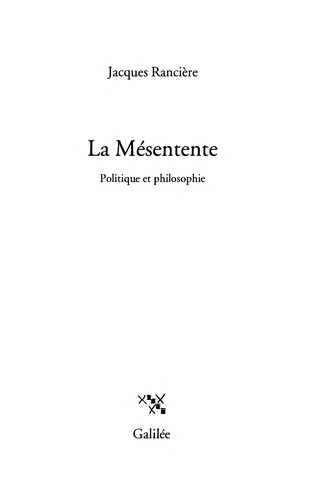 Jacques Rancière

La Mésentente

Politique et philosophie

Galilée